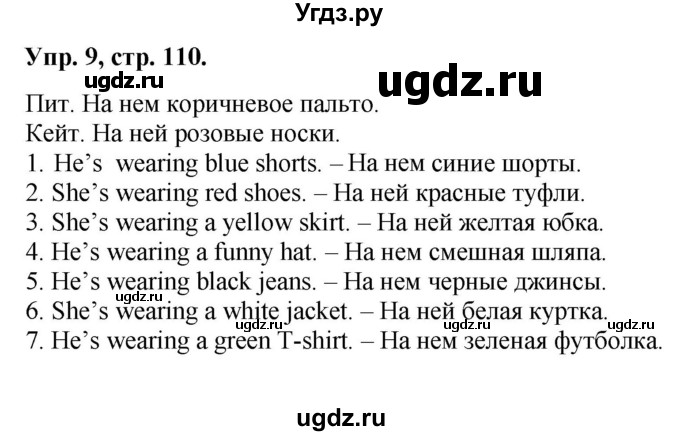 Угдз.ру

Упр. 9, стр. 110.

ugdz.ru

ugdz.ru

Пит. На нем коричневое пальто.
Кейт. На ней розовые носки.
1. He's wearing blue shorts. – На нем синие шорты.
2. She's wearing red shoes. – На ней красные туфли.
3. She's wearing a yellow skirt. – На ней желтая юбка.
4. He's wearing a funny hat. – На нем смешная шляпа.
5. He's wearing black jeans. – На нем черные джинсы.
ugdz.ru
6. She's wearing a white jacket. – На ней белая куртка.
ugdz.ru ugdz.ru ugdz.ru
7. He's wearing a green T-shirt. – На нем зеленая футболка.

ugdz.ru